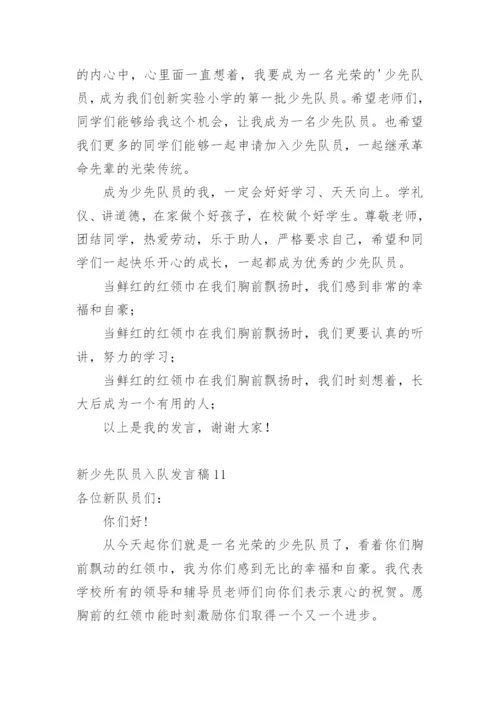 的内心中，心里面一直想着，我要成为一名光荣的'少先队员，成为我们创新实验小学的第一批少先队员。希望老师们，同学们能够给我这个机会，让我成为一名少先队员。也希望我们更多的同学们能够一起申请加入少先队员，一起继承革命先辈的光荣传统。

成为少先队员的我，一定会好好学习、天天向上。学礼仪、讲道德，在家做个好孩子，在校做个好学生。尊敬老师，团结同学，热爱劳动，乐于助人，严格要求自己，希望和同学们一起快乐开心的成长，一起都成为优秀的少先队员。

当鲜红的红领巾在我们胸前飘扬时，我们感到非常的幸福和自豪；

当鲜红的红领巾在我们胸前飘扬时，我们更要认真的听讲，努力的学习；

当鲜红的红领巾在我们胸前飘扬时，我们时刻想着，长大后成为一个有用的人；

以上是我的发言，谢谢大家！

新少先队员入队发言稿11
各位新队员们：

你们好！

从今天起你们就是一名光荣的少先队员了，看着你们胸前飘动的红领巾，我为你们感到无比的幸福和自豪。我代表学校所有的领导和辅导员老师们向你们表示衷心的祝贺。愿胸前的红领巾能时刻激励你们取得一个又一个进步。